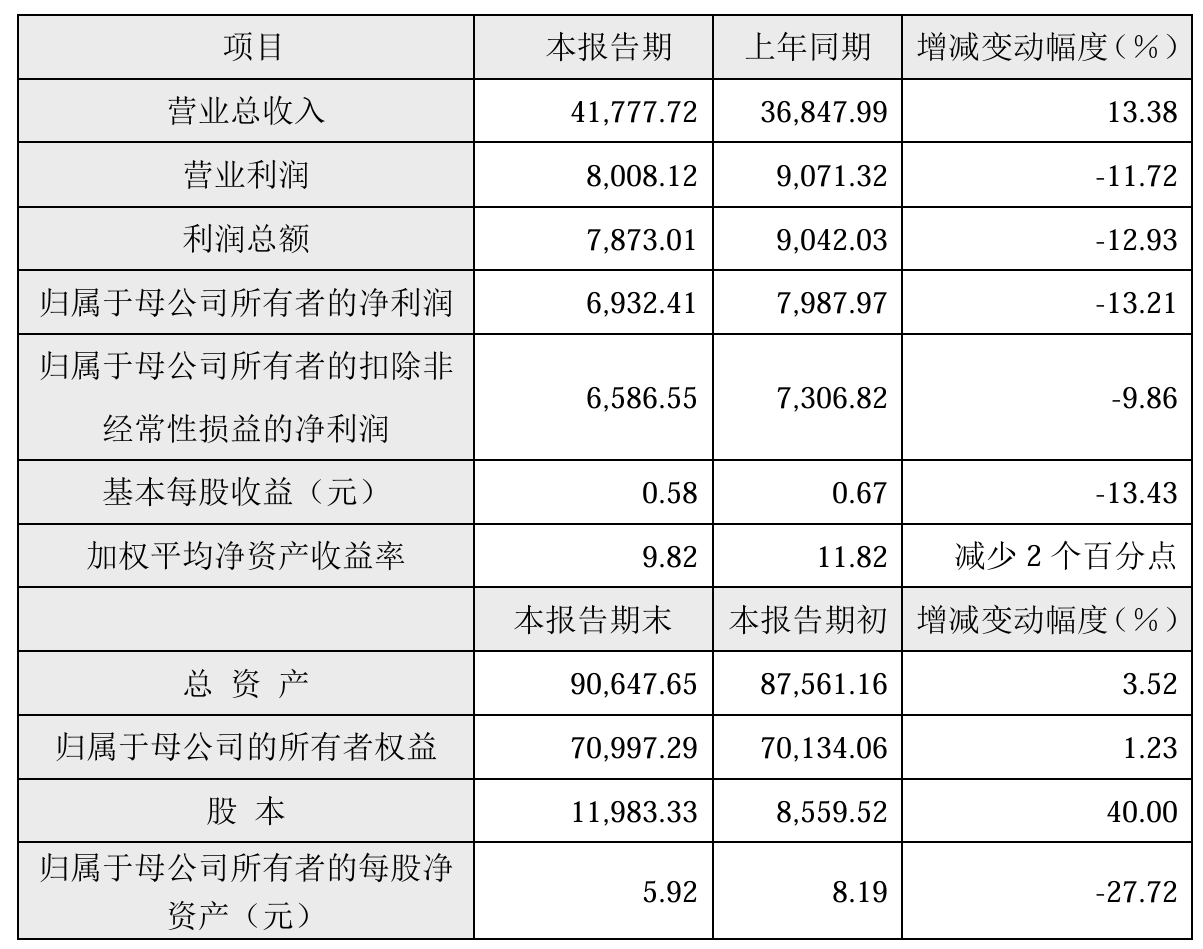 | 项目 | 本报告期 | 上年同期 | 增减变动幅度（%） |
|---|---|---|---|
| 营业总收入 | 41,777.72 | 36,847.99 | 13.38 |
| 营业利润 | 8,008.12 | 9,071.32 | -11.72 |
| 利润总额 | 7,873.01 | 9,042.03 | -12.93 |
| 归属于母公司所有者的净利润 | 6,932.41 | 7,987.97 | -13.21 |
| 归属于母公司所有者的扣除非经常性损益的净利润 | 6,586.55 | 7,306.82 | -9.86 |
| 基本每股收益（元） | 0.58 | 0.67 | -13.43 |
| 加权平均净资产收益率 | 9.82 | 11.82 | 减少2个百分点 |
|  | 本报告期末 | 本报告期初 | 增减变动幅度（%） |
| 总 资 产 | 90,647.65 | 87,561.16 | 3.52 |
| 归属于母公司的所有者权益 | 70,997.29 | 70,134.06 | 1.23 |
| 股 本 | 11,983.33 | 8,559.52 | 40.00 |
| 归属于母公司所有者的每股净资产（元） | 5.92 | 8.19 | -27.72 |